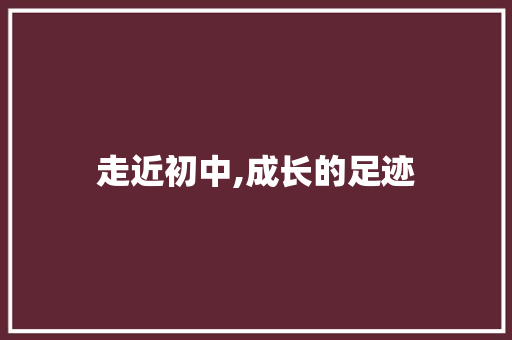 走近初中,成长的足迹